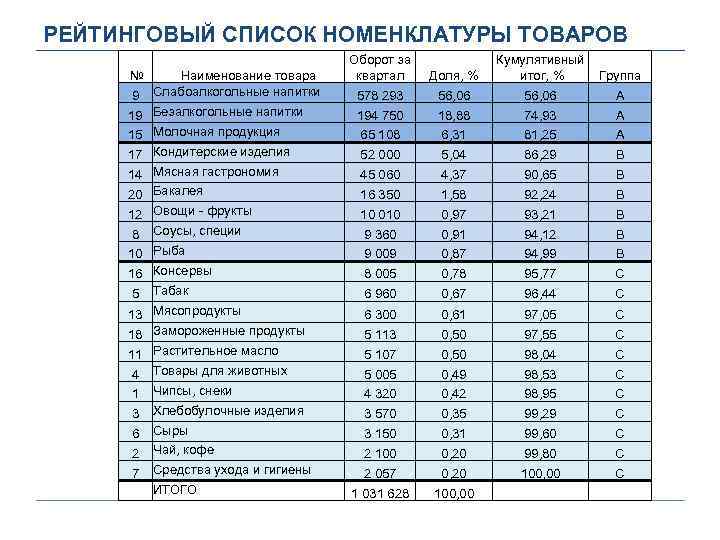 РЕЙТИНГОВЫЙ СПИСОК НОМЕНКЛАТУРЫ ТОВАРОВ

| № | Наименование товара | Оборот за квартал | Доля, % | Кумулятивный итог, % | Группа |
|---|---|---|---|---|---|
| 9 | Слабоалкогольные напитки | 578 293 | 56,06 | 56,06 | A |
| 19 | Безалкогольные напитки | 194 750 | 18,88 | 74,93 | A |
| 15 | Молочная продукция | 65 108 | 6,31 | 81,25 | A |
| 17 | Кондитерские изделия | 52 000 | 5,04 | 86,29 | B |
| 14 | Мясная гастрономия | 45 060 | 4,37 | 90,65 | B |
| 20 | Бакалея | 16 350 | 1,58 | 92,24 | B |
| 12 | Овощи - фрукты | 10 010 | 0,97 | 93,21 | B |
| 8 | Соусы, специи | 9 360 | 0,91 | 94,12 | B |
| 10 | Рыба | 9 009 | 0,87 | 94,99 | B |
| 16 | Консервы | 8 005 | 0,78 | 95,77 | C |
| 5 | Табак | 6 960 | 0,67 | 96,44 | C |
| 13 | Мясопродукты | 6 300 | 0,61 | 97,05 | C |
| 18 | Замороженные продукты | 5 113 | 0,50 | 97,55 | C |
| 11 | Растительное масло | 5 107 | 0,50 | 98,04 | C |
| 4 | Товары для животных | 5 005 | 0,49 | 98,53 | C |
| 1 | Чипсы, снеки | 4 320 | 0,42 | 98,95 | C |
| 3 | Хлебобулочные изделия | 3 570 | 0,35 | 99,29 | C |
| 6 | Сыры | 3 150 | 0,31 | 99,60 | C |
| 2 | Чай, кофе | 2 100 | 0,20 | 99,80 | C |
| 7 | Средства ухода и гигиены | 2 057 | 0,20 | 100,00 | C |
| | ИТОГО | 1 031 628 | 100,00 | | |